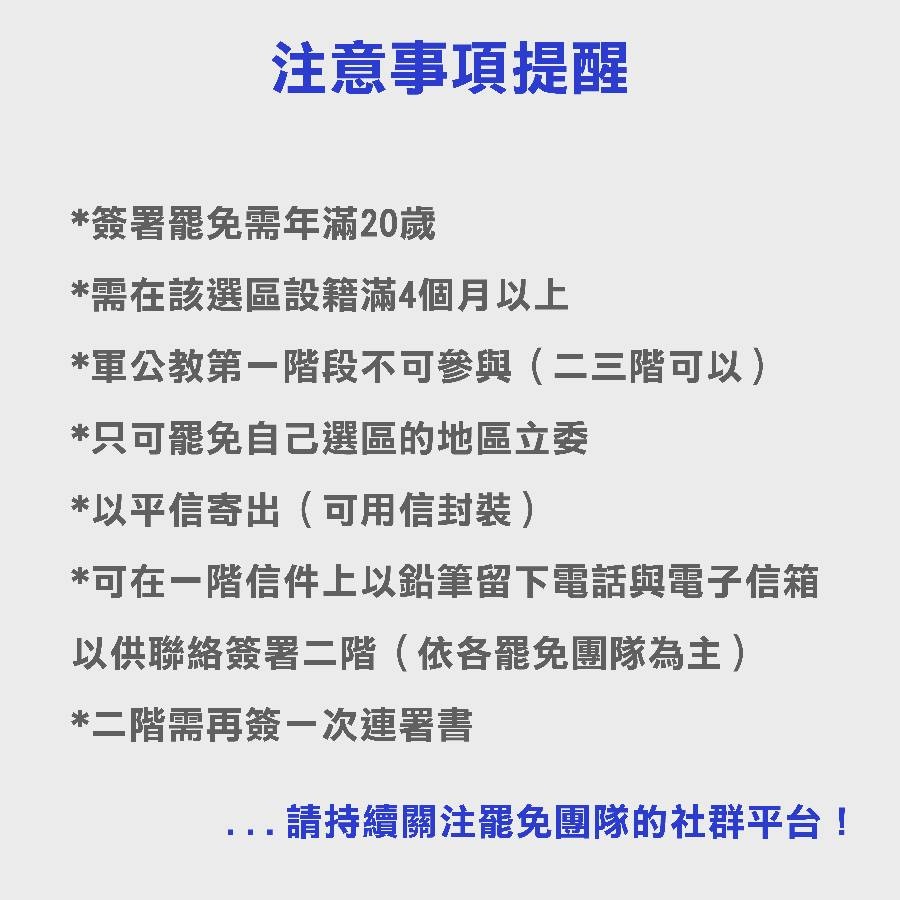 注意事項提醒

*簽署罷免需年滿20歲

*需在該選區設籍滿4個月以上

*軍公教第一階段不可參與（二三階可以）

*只可罷免自己選區的地區立委

*以平信寄出（可用信封裝）

*可在一階信件上以鉛筆留下電話與電子信箱以供聯絡簽署二階（依各罷免團隊為主）

*二階需再簽一次連署書

...請持續關注罷免團隊的社群平台！